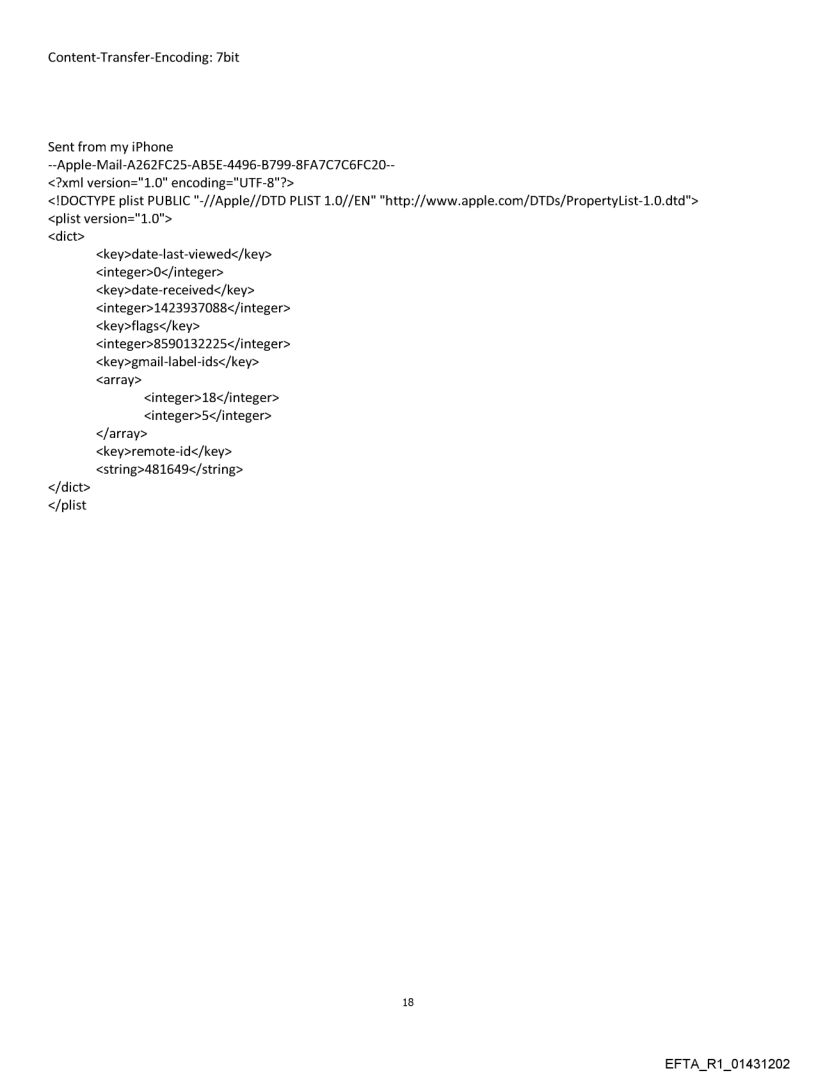 Content-Transfer-Encoding: 7bit

Sent from my iPhone
--Apple-Mail-A262FC25-AB5E-4496-B799-8FA7C7C6FC20--
<?xml version="1.0" encoding="UTF-8"?>
<!DOCTYPE plist PUBLIC "-//Apple//DTD PLIST 1.0//EN" "http://www.apple.com/DTDs/PropertyList-1.0.dtd">
<plist version="1.0">
<dict>
<key>date-last-viewed</key>
<integer>0</integer>
<key>date-received</key>
<integer>1423937088</integer>
<key>flags</key>
<integer>8590132225</integer>
<key>gmail-label-ids</key>
<array>
<integer>18</integer>
<integer>5</integer>
</array>
<key>remote-id</key>
<string>481649</string>
</dict>
</plist

18

EFTA_R1_01431202